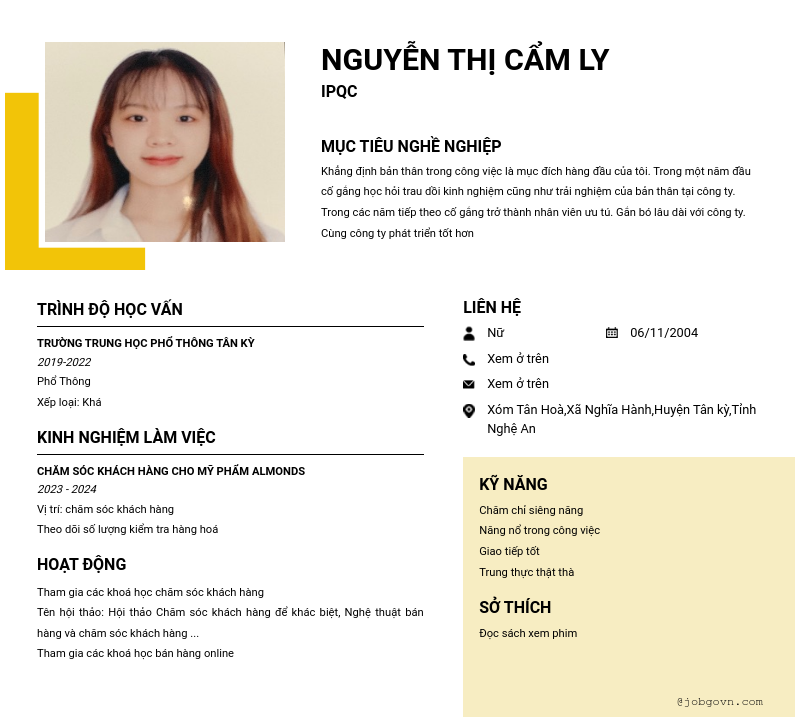 NGUYỄN THỊ CẨM LY
IPQC

MỤC TIÊU NGHỀ NGHIỆP
Khẳng định bản thân trong công việc là mục đích hàng đầu của tôi. Trong một năm đầu cố gắng học hỏi trau dồi kinh nghiệm cũng như trải nghiệm của bản thân tại công ty. Trong các năm tiếp theo cố gắng trở thành nhân viên ưu tú. Gắn bó lâu dài với công ty. Cùng công ty phát triển tốt hơn

TRÌNH ĐỘ HỌC VẤN
TRƯỜNG TRUNG HỌC PHỔ THÔNG TÂN KỲ
2019-2022
Phổ Thông
Xếp loại: Khá

KINH NGHIỆM LÀM VIỆC
CHĂM SÓC KHÁCH HÀNG CHO MỸ PHẨM ALMONDS
2023 - 2024
Vị trí: chăm sóc khách hàng
Theo dõi số lượng kiểm tra hàng hoá

HOẠT ĐỘNG
Tham gia các khoá học chăm sóc khách hàng
Tên hội thảo: Hội thảo Chăm sóc khách hàng để khác biệt, Nghệ thuật bán hàng và chăm sóc khách hàng ...
Tham gia các khoá học bán hàng online

LIÊN HỆ
Nữ
06/11/2004
Xem ở trên
Xem ở trên
Xóm Tân Hoà,Xã Nghĩa Hành,Huyện Tân kỳ,Tỉnh Nghệ An

KỸ NĂNG
Chăm chỉ siêng năng
Năng nổ trong công việc
Giao tiếp tốt
Trung thực thật thà

SỞ THÍCH
Đọc sách xem phim

@jobgovn.com